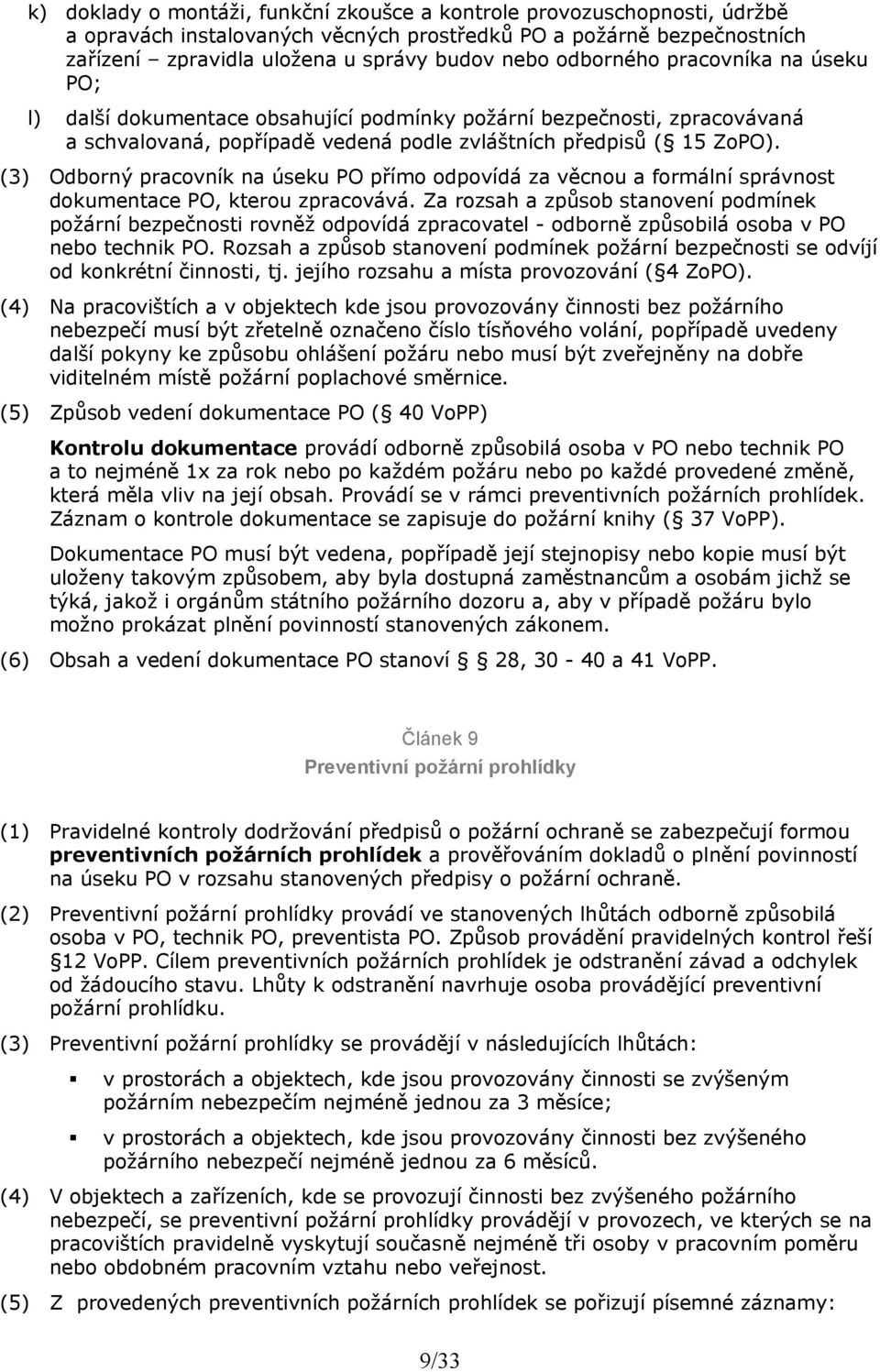 k) doklady o montáži, funkční zkoušce a kontrole provozuschopnosti, údržbě a opravách instalovaných věcných prostředků PO a požárně bezpečnostních zařízení – zpravidla uložena u správy budov nebo odborného pracovníka na úseku PO;

l) další dokumentace obsahující podmínky požární bezpečnosti, zpracovávaná a schvalovaná, popřípadě vedená podle zvláštních předpisů ( 15 ZoPO).

(3) Odborný pracovník na úseku PO přímo odpovídá za věcnou a formální správnost dokumentace PO, kterou zpracovává. Za rozsah a způsob stanovení podmínek požární bezpečnosti rovněž odpovídá zpracovatel - odborně způsobilá osoba v PO nebo technik PO. Rozsah a způsob stanovení podmínek požární bezpečnosti se odvíjí od konkrétní činnosti, tj. jejího rozsahu a místa provozování ( 4 ZoPO).

(4) Na pracovištích a v objektech kde jsou provozovány činnosti bez požárního nebezpečí musí být zřetelně označeno číslo tísňového volání, popřípadě uvedeny další pokyny ke způsobu ohlášení požáru nebo musí být zveřejněny na dobře viditelném místě požární poplachové směrnice.

(5) Způsob vedení dokumentace PO ( 40 VoPP)

Kontrolu dokumentace provádí odborně způsobilá osoba v PO nebo technik PO a to nejméně 1x za rok nebo po každém požáru nebo po každé provedené změně, která měla vliv na její obsah. Provádí se v rámci preventivních požárních prohlídek. Záznam o kontrole dokumentace se zapisuje do požární knihy ( 37 VoPP).

Dokumentace PO musí být vedena, popřípadě její stejnopisy nebo kopie musí být uloženy takovým způsobem, aby byla dostupná zaměstnancům a osobám jichž se týká, jakož i orgánům státního požárního dozoru a, aby v případě požáru bylo možno prokázat plnění povinností stanovených zákonem.

(6) Obsah a vedení dokumentace PO stanoví  28, 30 - 40 a 41 VoPP.

Článek 9
Preventivní požární prohlídky

(1) Pravidelné kontroly dodržování předpisů o požární ochraně se zabezpečují formou preventivních požárních prohlídek a prověřováním dokladů o plnění povinností na úseku PO v rozsahu stanovených předpisy o požární ochraně.

(2) Preventivní požární prohlídky provádí ve stanovených lhůtách odborně způsobilá osoba v PO, technik PO, preventista PO. Způsob provádění pravidelných kontrol řeší  12 VoPP. Cílem preventivních požárních prohlídek je odstranění závad a odchylek od žádoucího stavu. Lhůty k odstranění navrhuje osoba provádějící preventivní požární prohlídku.

(3) Preventivní požární prohlídky se provádějí v následujících lhůtách:

▪ v prostorách a objektech, kde jsou provozovány činnosti se zvýšeným požárním nebezpečím nejméně jednou za 3 měsíce;

▪ v prostorách a objektech, kde jsou provozovány činnosti bez zvýšeného požárního nebezpečí nejméně jednou za 6 měsíců.

(4) V objektech a zařízeních, kde se provozují činnosti bez zvýšeného požárního nebezpečí, se preventivní požární prohlídky provádějí v provozech, ve kterých se na pracovištích pravidelně vyskytují současně nejméně tři osoby v pracovním poměru nebo obdobném pracovním vztahu nebo veřejnost.

(5) Z provedených preventivních požárních prohlídek se pořizují písemné záznamy:

9/33